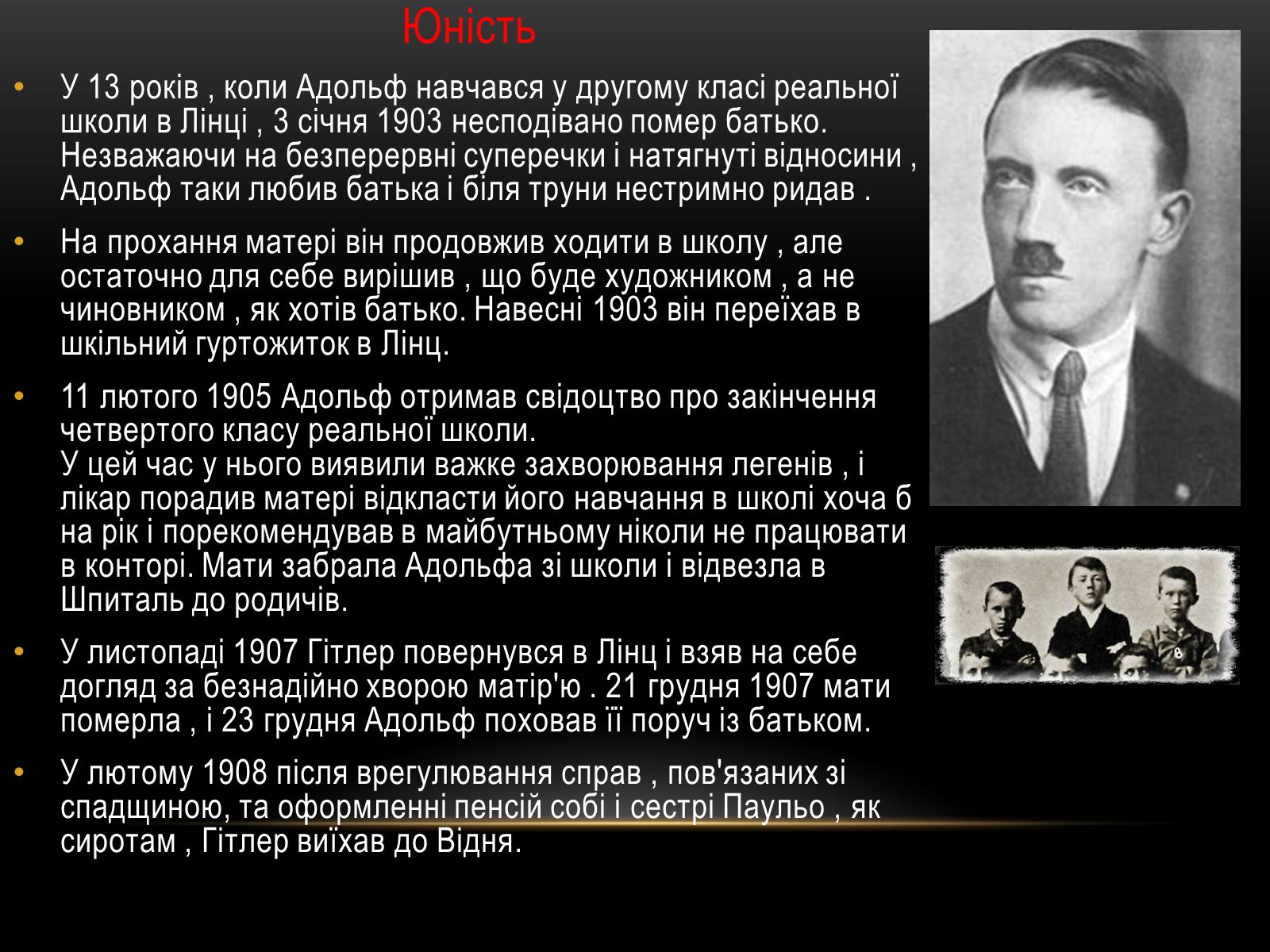 Юність

• У 13 років , коли Адольф навчався у другому класі реальної школи в Лінці , 3 січня 1903 несподівано помер батько. Незважаючи на безперервні суперечки і натягнуті відносини , Адольф таки любив батька і біля труни нестримно ридав .

• На прохання матері він продовжив ходити в школу , але остаточно для себе вирішив , що буде художником , а не чиновником , як хотів батько. Навесні 1903 він переїхав в шкільний гуртожиток в Лінц.

• 11 лютого 1905 Адольф отримав свідоцтво про закінчення четвертого класу реальної школи.
У цей час у нього виявили важке захворювання легенів , і лікар порадив матері відкласти його навчання в школі хоча б на рік і порекомендував в майбутньому ніколи не працювати в конторі. Мати забрала Адольфа зі школи і відвезла в Шпиталь до родичів.

• У листопаді 1907 Гітлер повернувся в Лінц і взяв на себе догляд за безнадійно хворою матір'ю . 21 грудня 1907 мати померла , і 23 грудня Адольф поховав її поруч із батьком.

• У лютому 1908 після врегулювання справ , пов'язаних зі спадщиною, та оформленні пенсій собі і сестрі Паульо , як сиротам , Гітлер виїхав до Відня.